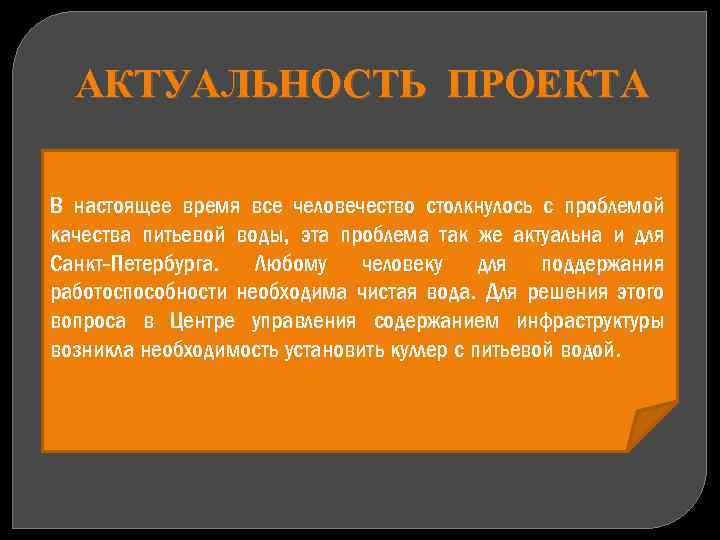 АКТУАЛЬНОСТЬ ПРОЕКТА

В настоящее время все человечество столкнулось с проблемой качества питьевой воды, эта проблема так же актуальна и для Санкт-Петербурга. Любому человеку для поддержания работоспособности необходима чистая вода. Для решения этого вопроса в Центре управления содержанием инфраструктуры возникла необходимость установить куллер с питьевой водой.